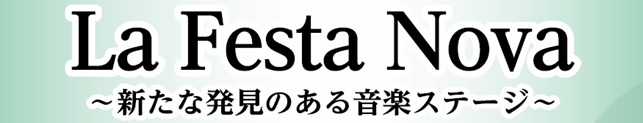 La Festa Nova
～新たな発見のある音楽ステージ～